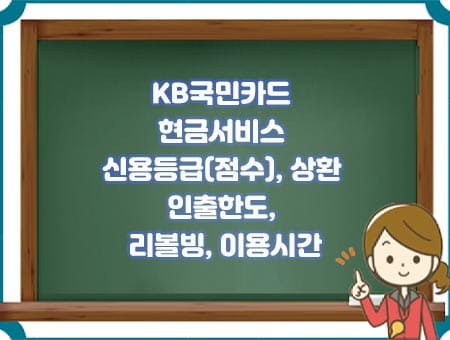 KB국민카드
현금서비스
신용등급(점수), 상환
인출한도,
리볼빙, 이용시간